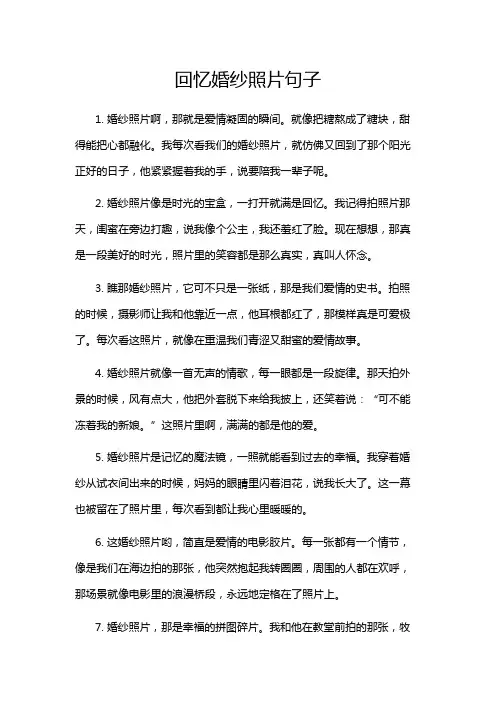 回忆婚纱照片句子

1. 婚纱照片啊，那就是爱情凝固的瞬间。就像把糖熬成了糖块，甜得能把心都融化。我每次看我们的婚纱照片，就仿佛又回到了那个阳光正好的日子，他紧紧握着我的手，说要陪我一辈子呢。

2. 婚纱照片像是时光的宝盒，一打开就满是回忆。我记得拍照片那天，闺蜜在旁边打趣，说我像个公主，我还羞红了脸。现在想想，那真是一段美好的时光，照片里的笑容都是那么真实，真叫人怀念。

3. 瞧那婚纱照片，它可不只是一张纸，那是我们爱情的史书。拍照的时候，摄影师让我和他靠近一点，他耳根都红了，那模样真是可爱极了。每次看这照片，就像在重温我们青涩又甜蜜的爱情故事。

4. 婚纱照片就像一首无声的情歌，每一眼都是一段旋律。那天拍外景的时候，风有点大，他把外套脱下来给我披上，还笑着说：“可不能冻着我的新娘。”这照片里啊，满满的都是他的爱。

5. 婚纱照片是记忆的魔法镜，一照就能看到过去的幸福。我穿着婚纱从试衣间出来的时候，妈妈的眼睛里闪着泪花，说我长大了。这一幕也被留在了照片里，每次看到都让我心里暖暖的。

6. 这婚纱照片哟，简直是爱情的电影胶片。每一张都有一个情节，像是我们在海边拍的那张，他突然抱起我转圈圈，周围的人都在欢呼，那场景就像电影里的浪漫桥段，永远地定格在了照片上。

7. 婚纱照片，那是幸福的拼图碎片。我和他在教堂前拍的那张，牧